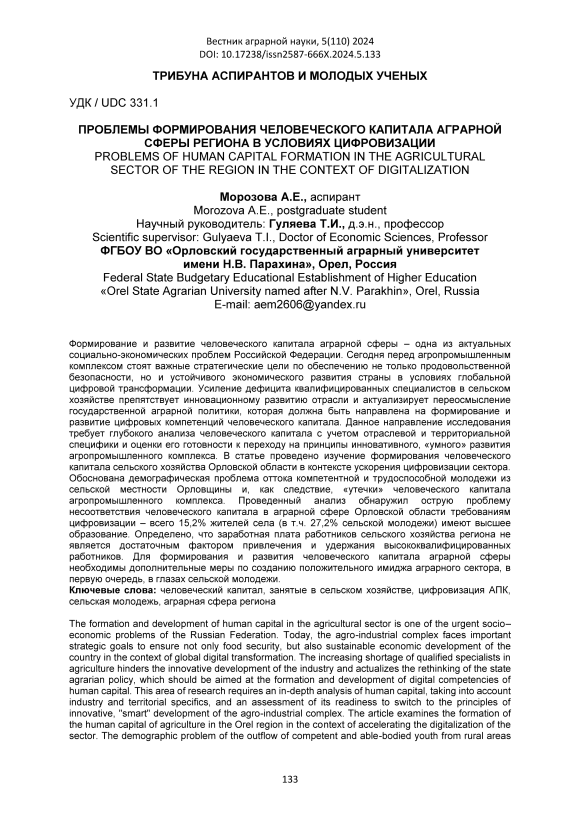 Вестник аграрной науки, 5(110) 2024
DOI: 10.17238/issn2587-666X.2024.5.133

ТРИБУНА АСПИРАНТОВ И МОЛОДЫХ УЧЕНЫХ

УДК / UDC 331.1

ПРОБЛЕМЫ ФОРМИРОВАНИЯ ЧЕЛОВЕЧЕСКОГО КАПИТАЛА АГРАРНОЙ СФЕРЫ РЕГИОНА В УСЛОВИЯХ ЦИФРОВИЗАЦИИ
PROBLEMS OF HUMAN CAPITAL FORMATION IN THE AGRICULTURAL SECTOR OF THE REGION IN THE CONTEXT OF DIGITALIZATION

Морозова А.Е., аспирант
Morozova A.E., postgraduate student
Научный руководитель: Гуляева Т.И., д.э.н., профессор
Scientific supervisor: Gulyaeva T.I., Doctor of Economic Sciences, Professor
ФГБОУ ВО «Орловский государственный аграрный университет имени Н.В. Парахина», Орел, Россия
Federal State Budgetary Educational Establishment of Higher Education «Orel State Agrarian University named after N.V. Parakhin», Orel, Russia
E-mail: aem2606@yandex.ru

Формирование и развитие человеческого капитала аграрной сферы – одна из актуальных социально-экономических проблем Российской Федерации. Сегодня перед агропромышленным комплексом стоят важные стратегические цели по обеспечению не только продовольственной безопасности, но и устойчивого экономического развития страны в условиях глобальной цифровой трансформации. Усиление дефицита квалифицированных специалистов в сельском хозяйстве препятствует инновационному развитию отрасли и актуализирует переосмысление государственной аграрной политики, которая должна быть направлена на формирование и развитие цифровых компетенций человеческого капитала. Данное направление исследования требует глубокого анализа человеческого капитала с учетом отраслевой и территориальной специфики и оценки его готовности к переходу на принципы инновативного, «умного» развития агропромышленного комплекса. В статье проведено изучение формирования человеческого капитала сельского хозяйства Орловской области в контексте ускорения цифровизации сектора. Обоснована демографическая проблема оттока компетентной и трудоспособной молодежи из сельской местности Орловщины и, как следствие, «утечки» человеческого капитала агропромышленного комплекса. Проведенный анализ обнаружил острую проблему несоответствия человеческого капитала в аграрной сфере Орловской области требованиям цифровизации – всего 15,2% жителей села (в т.ч. 27,2% сельской молодежи) имеют высшее образование. Определено, что заработная плата работников сельского хозяйства региона не является достаточным фактором привлечения и удержания высококвалифицированных работников. Для формирования и развития человеческого капитала аграрной сферы необходимы дополнительные меры по созданию положительного имиджа аграрного сектора, в первую очередь, в глазах сельской молодежи.
Ключевые слова: человеческий капитал, занятые в сельском хозяйстве, цифровизация АПК, сельская молодежь, аграрная сфера региона

The formation and development of human capital in the agricultural sector is one of the urgent socio–economic problems of the Russian Federation. Today, the agro-industrial complex faces important strategic goals to ensure not only food security, but also sustainable economic development of the country in the context of global digital transformation. The increasing shortage of qualified specialists in agriculture hinders the innovative development of the industry and actualizes the rethinking of the state agrarian policy, which should be aimed at the formation and development of digital competencies of human capital. This area of research requires an in-depth analysis of human capital, taking into account industry and territorial specifics, and an assessment of its readiness to switch to the principles of innovative, "smart" development of the agro-industrial complex. The article examines the formation of the human capital of agriculture in the Orel region in the context of accelerating the digitalization of the sector. The demographic problem of the outflow of competent and able-bodied youth from rural areas

133